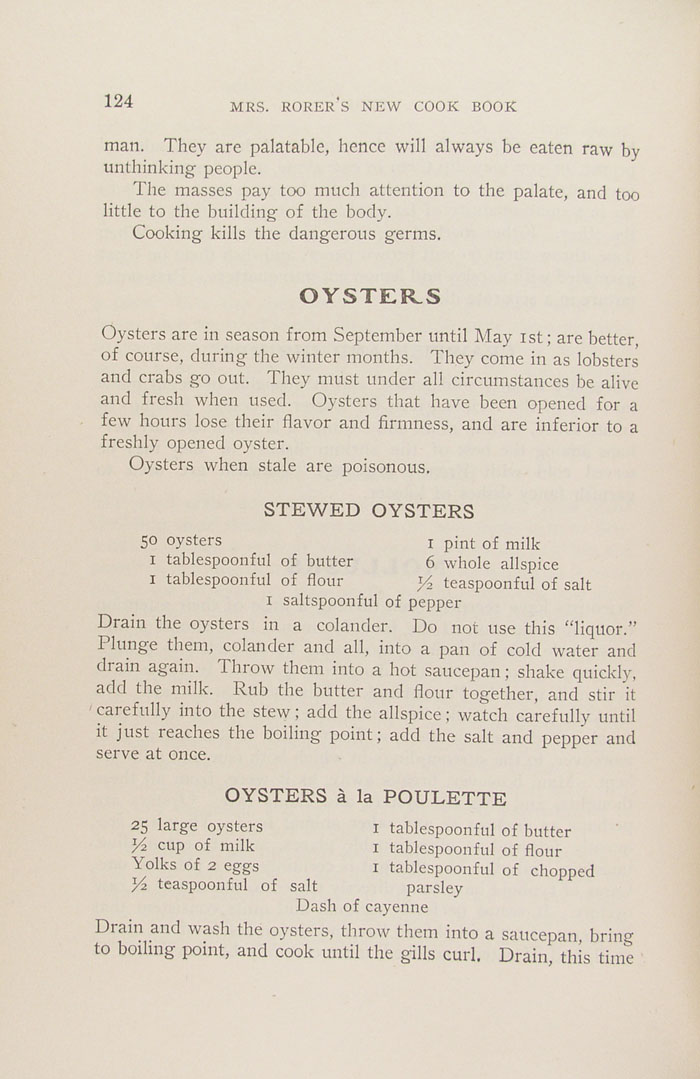 124 MRS. RORER'S NEW COOK BOOK

man. They are palatable, hence will always be eaten raw by unthinking people.

The masses pay too much attention to the palate, and too little to the building of the body.

Cooking kills the dangerous germs.

OYSTERS

Oysters are in season from September until May 1st; are better, of course, during the winter months. They come in as lobsters and crabs go out. They must under all circumstances be alive and fresh when used. Oysters that have been opened for a few hours lose their flavor and firmness, and are inferior to a freshly opened oyster.

Oysters when stale are poisonous.

STEWED OYSTERS

50 oysters
1 tablespoonful of butter
1 tablespoonful of flour
1 pint of milk
6 whole allspice
½ teaspoonful of salt
1 saltspoonful of pepper

Drain the oysters in a colander. Do not use this "liquor." Plunge them, colander and all, into a pan of cold water and drain again. Throw them into a hot saucepan; shake quickly, add the milk. Rub the butter and flour together, and stir it carefully into the stew; add the allspice; watch carefully until it just reaches the boiling point; add the salt and pepper and serve at once.

OYSTERS à la POULETTE

25 large oysters
½ cup of milk
Yolks of 2 eggs
½ teaspoonful of salt
1 tablespoonful of butter
1 tablespoonful of flour
1 tablespoonful of chopped parsley
Dash of cayenne

Drain and wash the oysters, throw them into a saucepan, bring to boiling point, and cook until the gills curl. Drain, this time